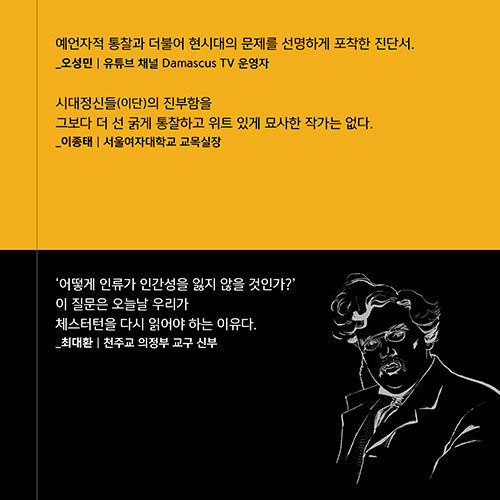 예언자적 통찰과 더불어 현시대의 문제를 선명하게 포착한 진단서.
_오성민 | 유튜브 채널 Damascus TV 운영자

시대정신들(이단)의 진부함을
그보다 더 선 굵게 통찰하고 위트 있게 묘사한 작가는 없다.
_이종태 | 서울여자대학교 교목실장

'어떻게 인류가 인간성을 잃지 않을 것인가?'
이 질문은 오늘날 우리가
체스터턴을 다시 읽어야 하는 이유다.
_최대환 | 천주교 의정부 교구 신부